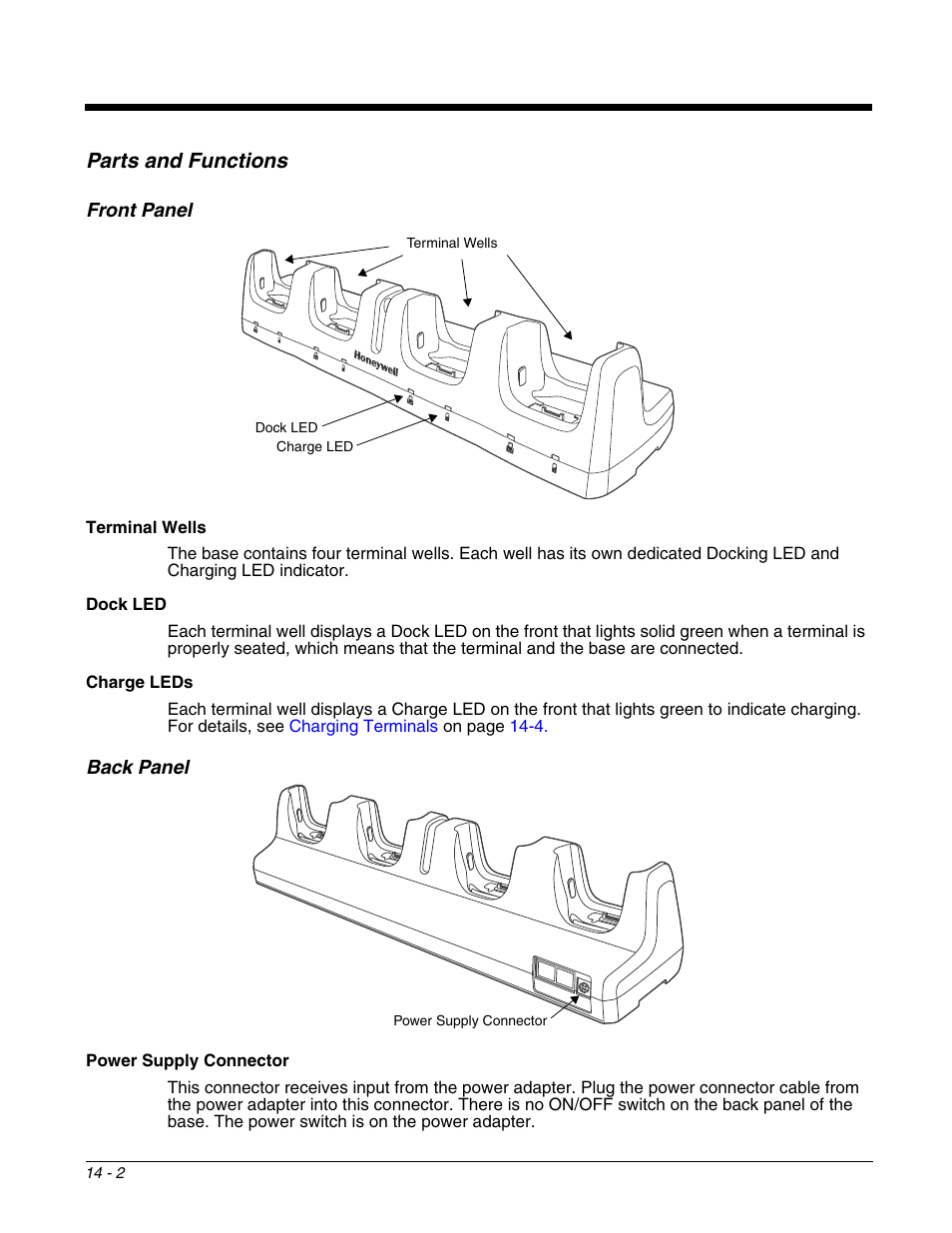 Parts and Functions

Front Panel

Terminal Wells

Honeywell

Dock LED

Charge LED

Terminal Wells

The base contains four terminal wells. Each well has its own dedicated Docking LED and Charging LED indicator.

Dock LED

Each terminal well displays a Dock LED on the front that lights solid green when a terminal is properly seated, which means that the terminal and the base are connected.

Charge LEDs

Each terminal well displays a Charge LED on the front that lights green to indicate charging. For details, see Charging Terminals on page 14-4.

Back Panel

Power Supply Connector

Power Supply Connector

This connector receives input from the power adapter. Plug the power connector cable from the power adapter into this connector. There is no ON/OFF switch on the back panel of the base. The power switch is on the power adapter.

14 - 2